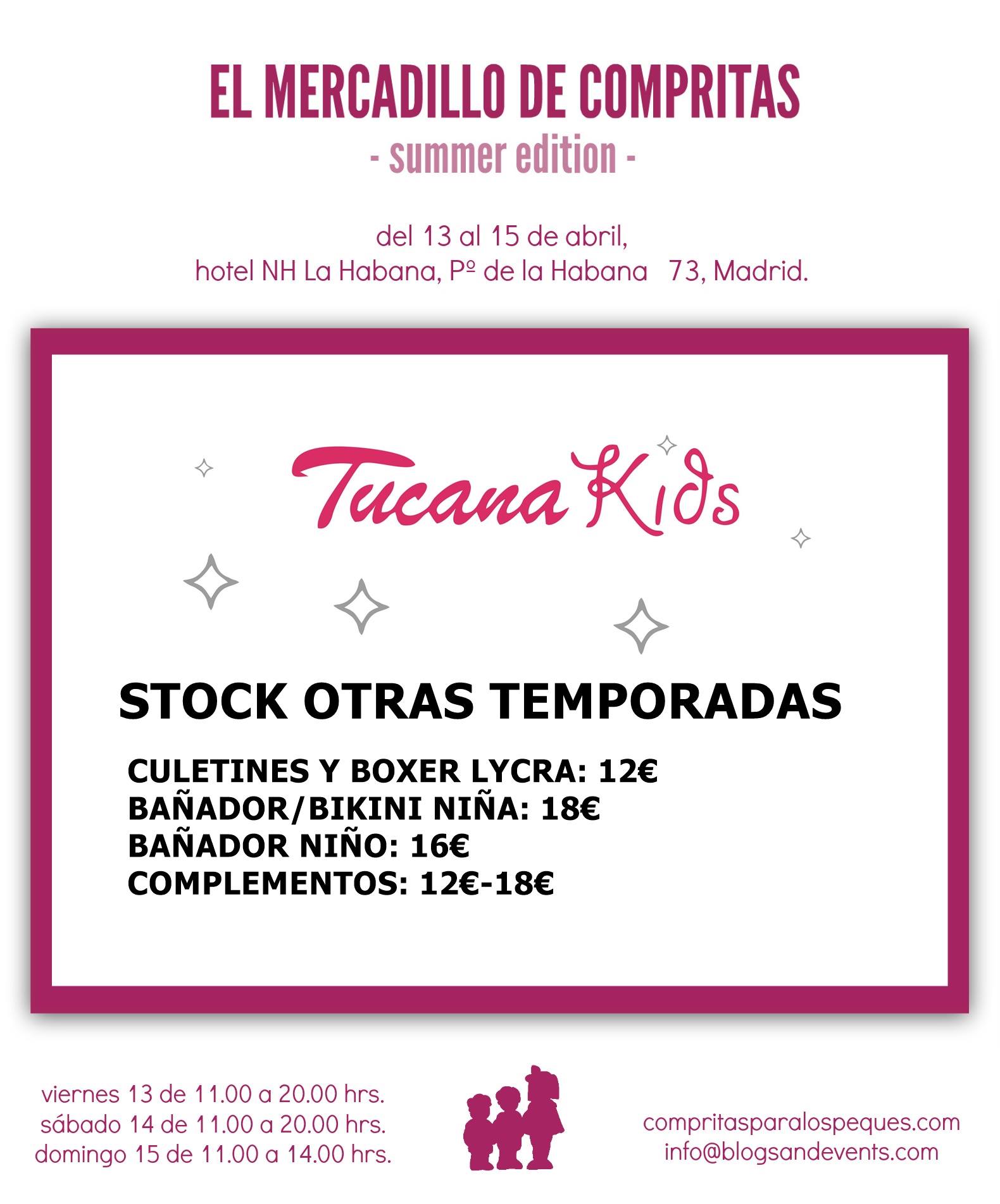 EL MERCADILLO DE COMPRITAS
- summer edition -

del 13 al 15 de abril,
hotel NH La Habana, Pº de la Habana 73, Madrid.

Tucana Kids

STOCK OTRAS TEMPORADAS

CULETINES Y BOXER LYCRA: 12€
BAÑADOR/BIKINI NIÑA: 18€
BAÑADOR NIÑO: 16€
COMPLEMENTOS: 12€-18€

viernes 13 de 11.00 a 20.00 hrs.
sábado 14 de 11.00 a 20.00 hrs.
domingo 15 de 11.00 a 14.00 hrs.

compritasparalospeques.com
info@blogsandevents.com